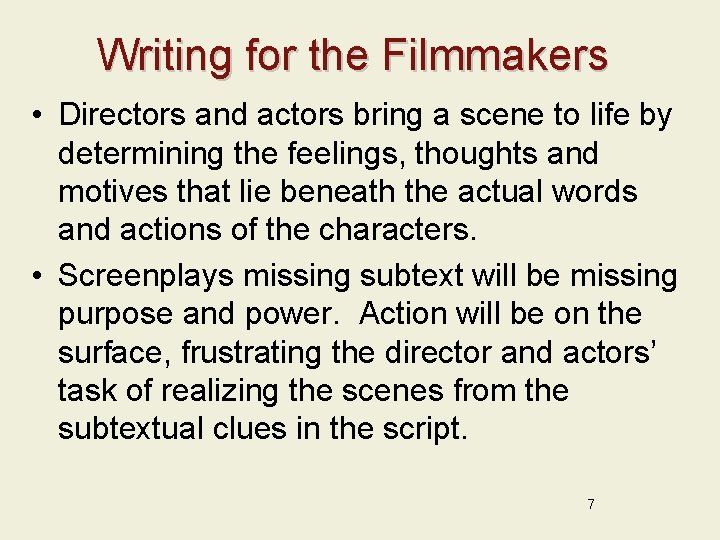 Writing for the Filmmakers

• Directors and actors bring a scene to life by determining the feelings, thoughts and motives that lie beneath the actual words and actions of the characters.

• Screenplays missing subtext will be missing purpose and power.  Action will be on the surface, frustrating the director and actors' task of realizing the scenes from the subtextual clues in the script.

7